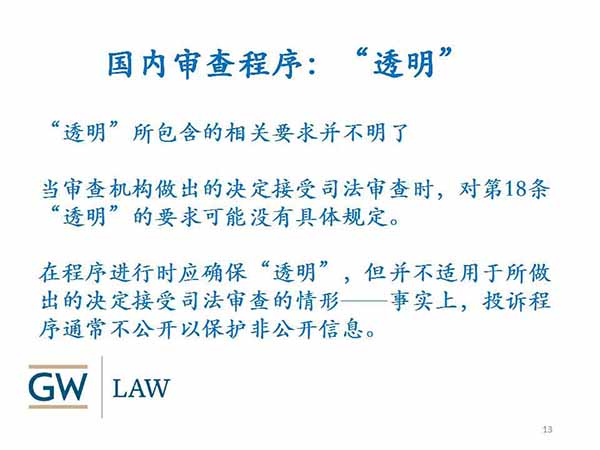 国内审查程序：“透明”

“透明”所包含的相关要求并不明了

当审查机构做出的决定接受司法审查时，对第18条“透明”的要求可能没有具体规定。

在程序进行时应确保“透明”，但并不适用于所做出的决定接受司法审查的情形——事实上，投诉程序通常不公开以保护非公开信息。

GW LAW

13